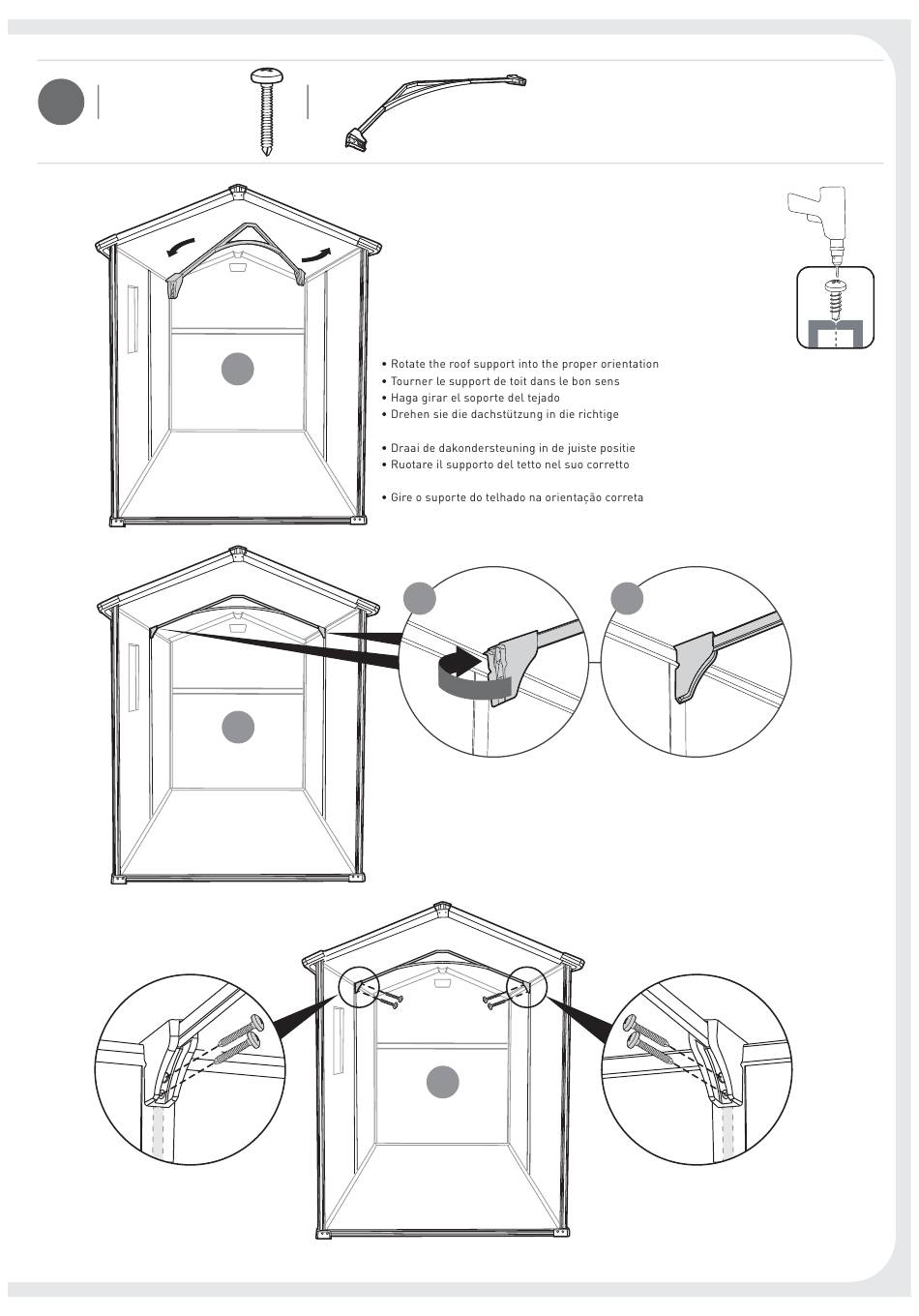 • Rotate the roof support into the proper orientation
• Tourner le support de toit dans le bon sens
• Haga girar el soporte del tejado
• Drehen sie die dachstützung in die richtige

• Draai de dakondersteuning in de juiste positie
• Ruotare il supporto del tetto nel suo corretto

• Gire o suporte do telhado na orientação correta